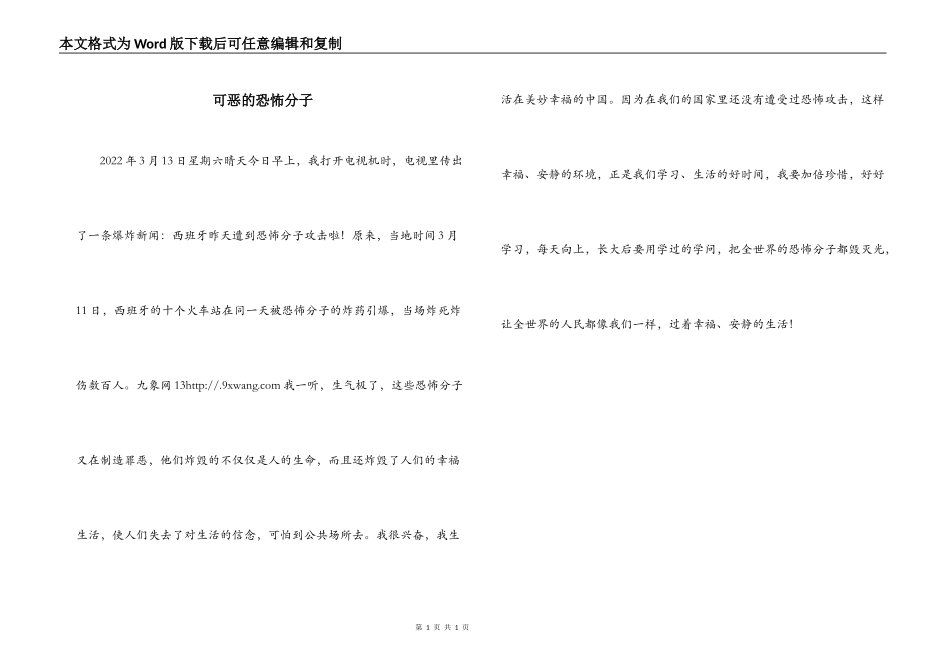 本文格式为Word版下载后可任意编辑和复制

可恶的恐怖分子

2022年3月13日星期六晴天今日早上，我打开电视机时，电视里传出了一条爆炸新闻：西班牙昨天遭到恐怖分子攻击啦！原来，当地时间3月11日，西班牙的十个火车站在同一天被恐怖分子的炸药引爆，当场炸死炸伤数百人。九象网13http://.9xwang.com 我一听，生气极了，这些恐怖分子又在制造罪恶，他们炸毁的不仅仅是人的生命，而且还炸毁了人们的幸福生活，使人们失去了对生活的信念，可怕到公共场所去。我很兴奋，我生活在美妙幸福的中国。因为在我们的国家里还没有遭受过恐怖攻击，这样幸福、安静的环境，正是我们学习、生活的好时间，我要加倍珍惜，好好学习，每天向上，长大后要用学过的学问，把全世界的恐怖分子都毁灭光，让全世界的人民都像我们一样，过着幸福、安静的生活！

第 1 页 共 1 页